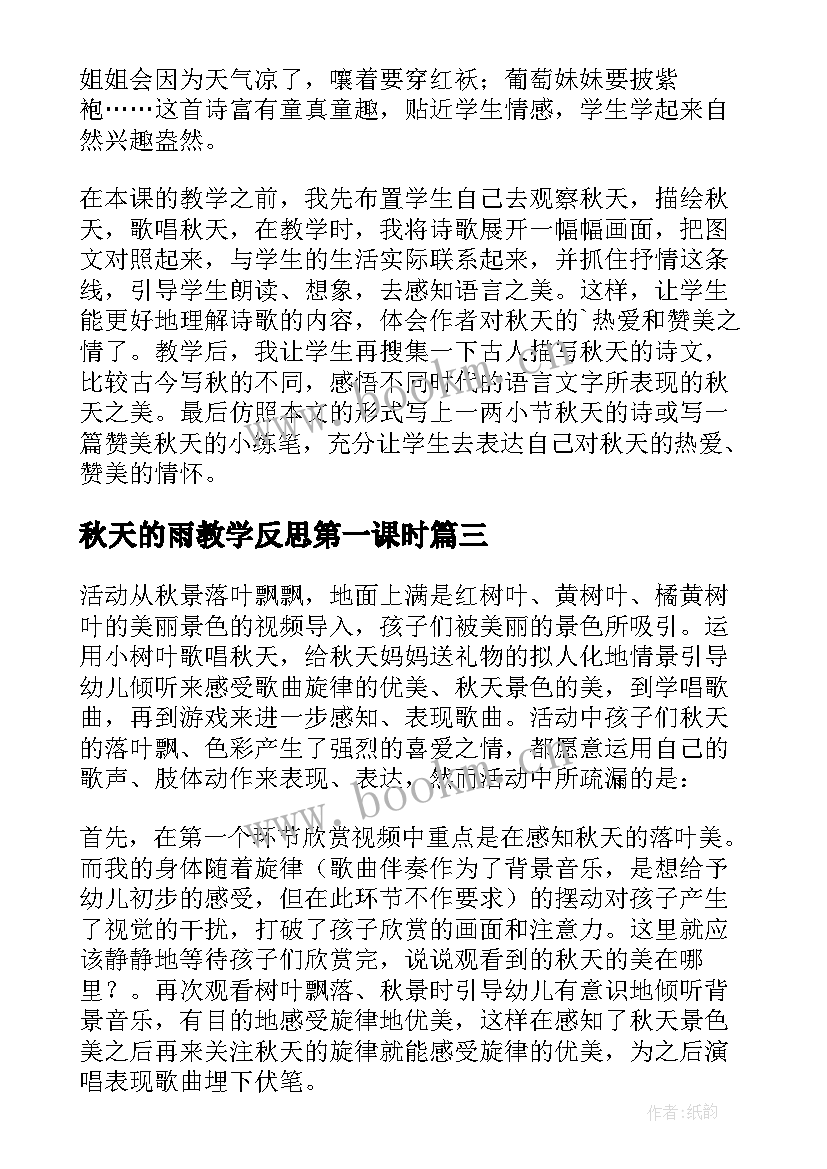 姐姐会因为天气凉了，嚷着要穿红袄；葡萄妹妹要披紫袍……这首诗富有童真童趣，贴近学生情感，学生学起来自然兴趣盎然。

在本课的教学之前，我先布置学生自己去观察秋天，描绘秋天，歌唱秋天，在教学时，我将诗歌展开一幅幅画面，把图文对照起来，与学生的生活实际联系起来，并抓住抒情这条线，引导学生朗读、想象，去感知语言之美。这样，让学生能更好地理解诗歌的内容，体会作者对秋天的`热爱和赞美之情了。教学后，我让学生再搜集一下古人描写秋天的诗文，比较古今写秋的不同，感悟不同时代的语言文字所表现的秋天之美。最后仿照本文的形式写上一两小节秋天的诗或写一篇赞美秋天的小练笔，充分让学生去表达自己对秋天的热爱、赞美的情怀。

秋天的雨教学反思第一课时篇三

活动从秋景落叶飘飘，地面上满是红树叶、黄树叶、橘黄树叶的美丽景色的视频导入，孩子们被美丽的景色所吸引。运用小树叶歌唱秋天，给秋天妈妈送礼物的拟人化地情景引导幼儿倾听来感受歌曲旋律的优美、秋天景色的美，到学唱歌曲，再到游戏来进一步感知、表现歌曲。活动中孩子们秋天的落叶飘、色彩产生了强烈的喜爱之情，都愿意运用自己的歌声、肢体动作来表现、表达，然而活动中所疏漏的是：

首先，在第一个环节欣赏视频中重点是在感知秋天的落叶美。而我的身体随着旋律（歌曲伴奏作为了背景音乐，是想给予幼儿初步的感受，但在此环节不作要求）的摆动对孩子产生了视觉的干扰，打破了孩子欣赏的画面和注意力。这里就应该静静地等待孩子们欣赏完，说说观看到的秋天的美在哪里？。再次观看树叶飘落、秋景时引导幼儿有意识地倾听背景音乐，有目的地感受旋律地优美，这样在感知了秋天景色美之后再来关注秋天的旋律就能感受旋律的优美，为之后演唱表现歌曲埋下伏笔。

www.bookm.com

作者:纸韵